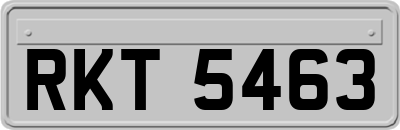 RKT 5463